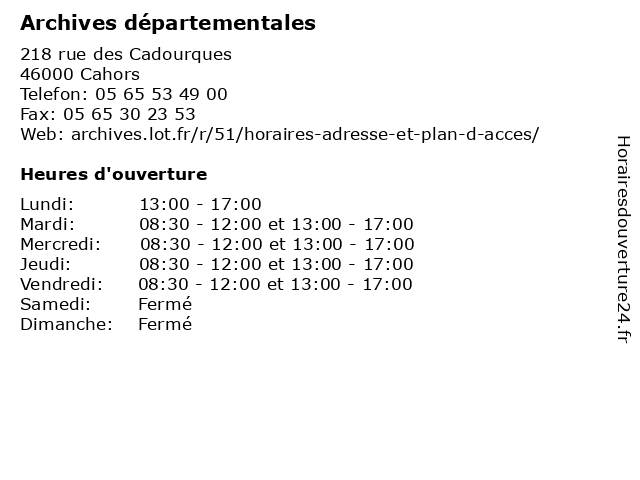 Archives départementales

218 rue des Cadourques
46000 Cahors
Telefon: 05 65 53 49 00
Fax: 05 65 30 23 53
Web: archives.lot.fr/r/51/horaires-adresse-et-plan-d-acces/

Heures d'ouverture

Lundi: 13:00 - 17:00
Mardi: 08:30 - 12:00 et 13:00 - 17:00
Mercredi: 08:30 - 12:00 et 13:00 - 17:00
Jeudi: 08:30 - 12:00 et 13:00 - 17:00
Vendredi: 08:30 - 12:00 et 13:00 - 17:00
Samedi: Fermé
Dimanche: Fermé

Horairesdouverture24.fr